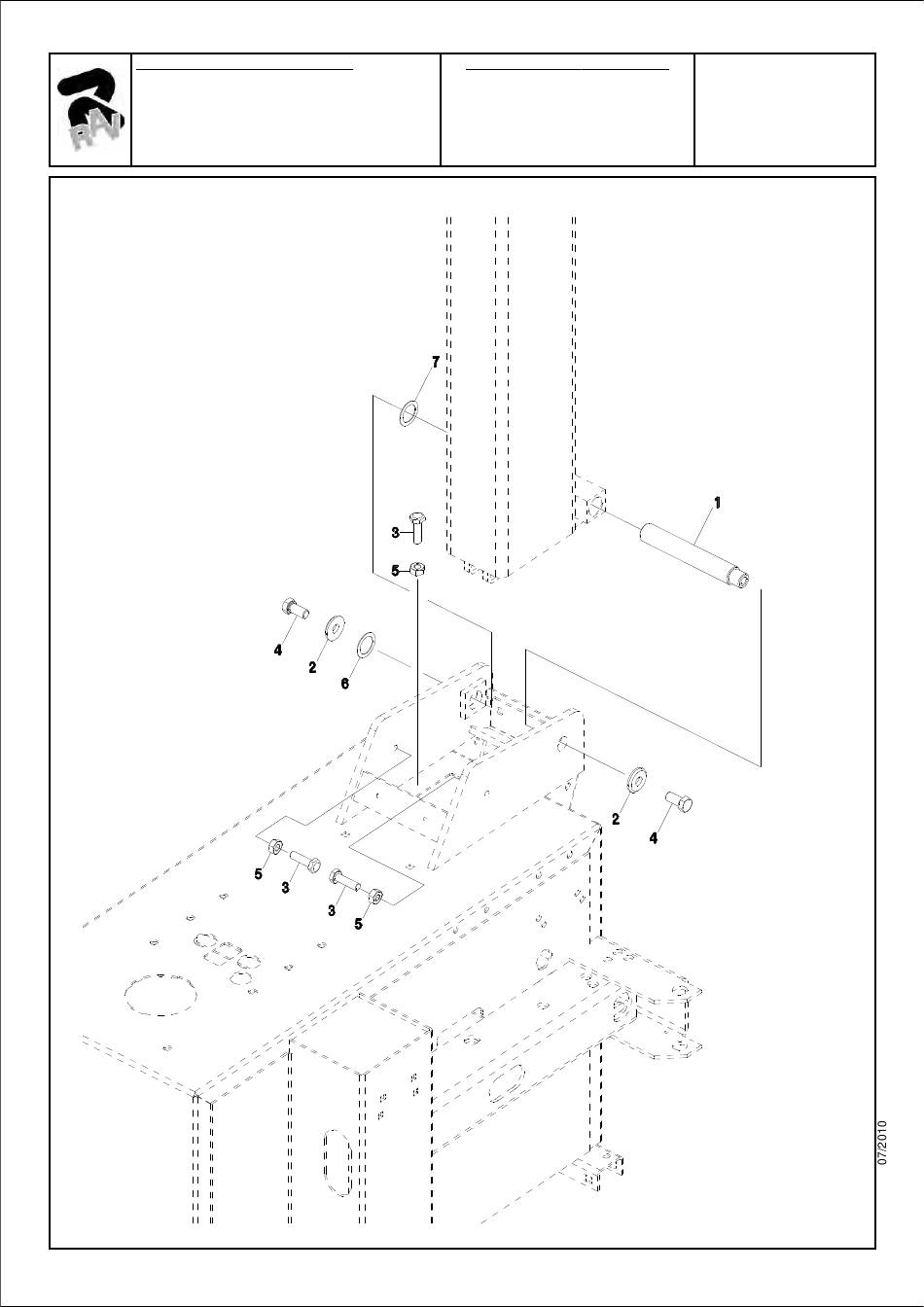 RAV

7
1
3
5
4
2
6
2
4
5
3
3
5

07/2010